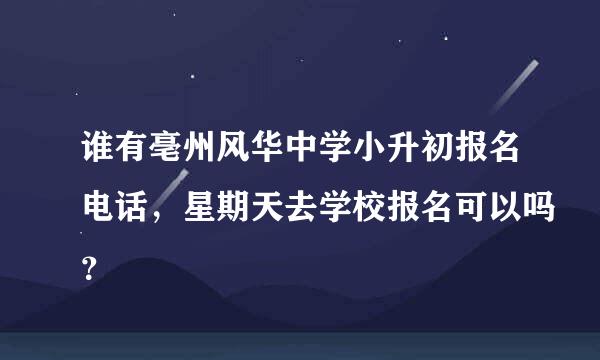 谁有亳州风华中学小升初报名电话，星期天去学校报名可以吗?